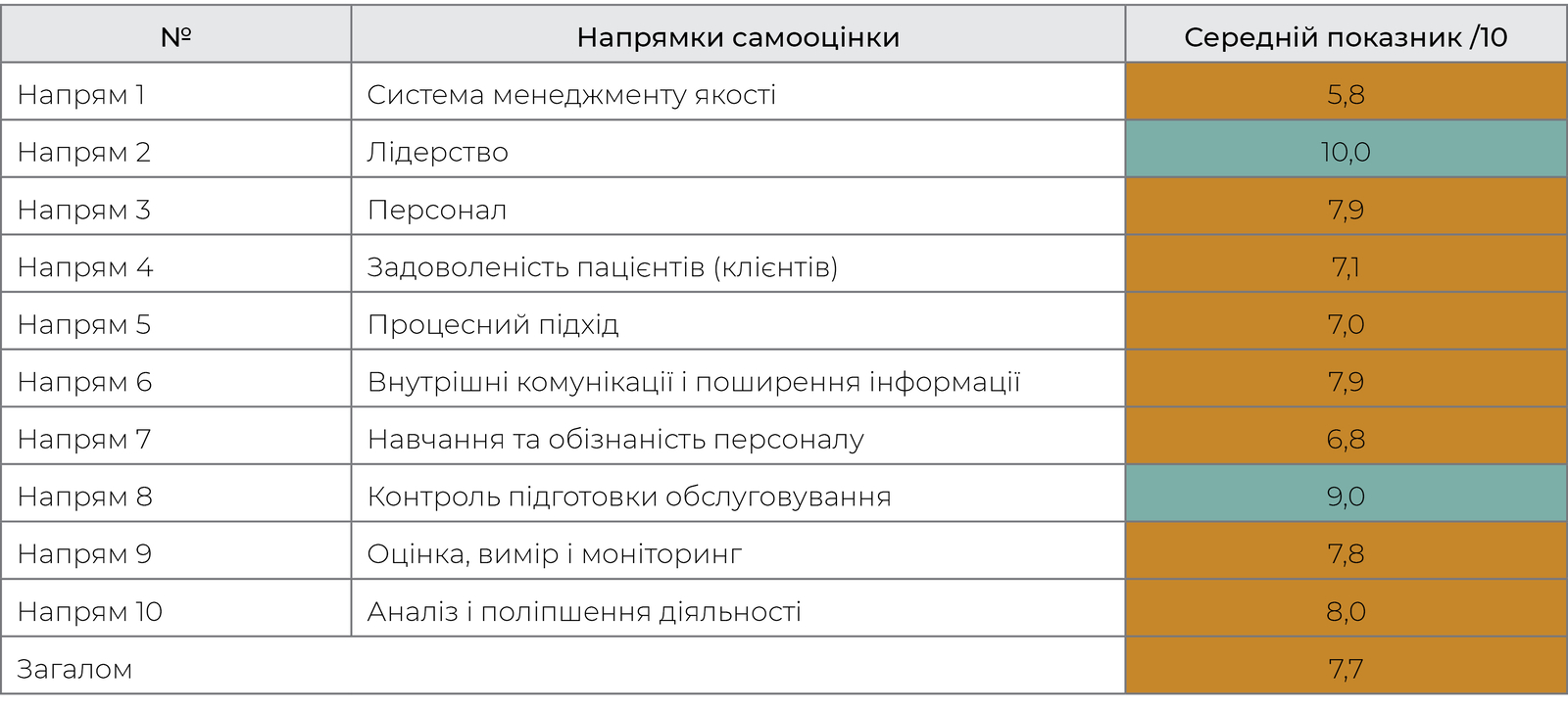 | № | Напрямки самооцінки | Середній показник /10 |
|---|---|---|
| Напрям 1 | Система менеджменту якості | 5,8 |
| Напрям 2 | Лідерство | 10,0 |
| Напрям 3 | Персонал | 7,9 |
| Напрям 4 | Задоволеність пацієнтів (клієнтів) | 7,1 |
| Напрям 5 | Процесний підхід | 7,0 |
| Напрям 6 | Внутрішні комунікації і поширення інформації | 7,9 |
| Напрям 7 | Навчання та обізнаність персоналу | 6,8 |
| Напрям 8 | Контроль підготовки обслуговування | 9,0 |
| Напрям 9 | Оцінка, вимір і моніторинг | 7,8 |
| Напрям 10 | Аналіз і поліпшення діяльності | 8,0 |
| Загалом | | 7,7 |